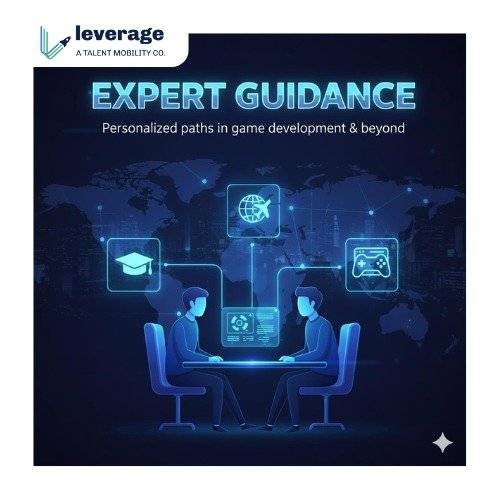 leverage
A TALENT MOBILITY CO.

EXPERT GUIDANCE

Personalized paths in game development & beyond